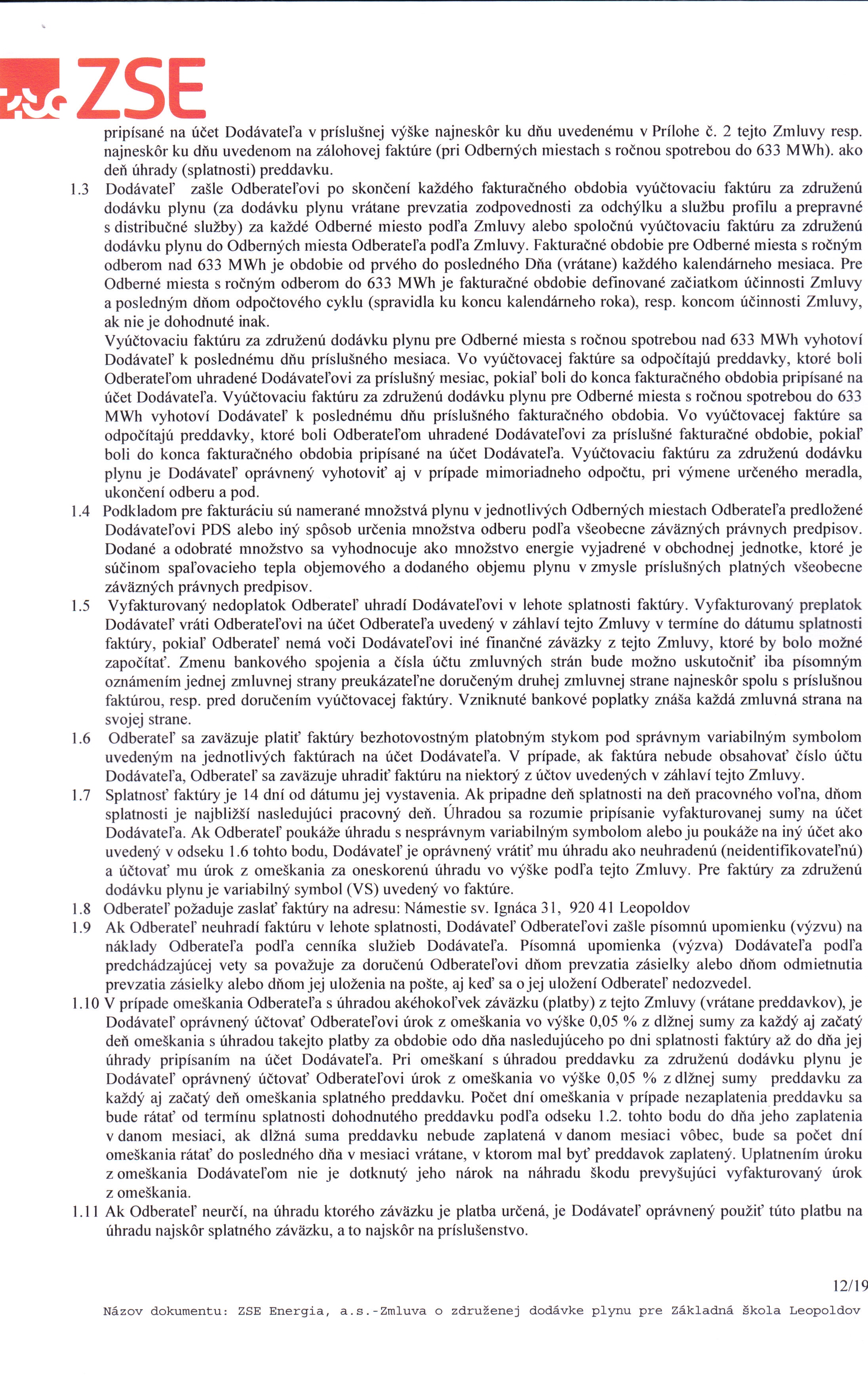 ZSE

pripísané na účet Dodávateľa v príslušnej výške najneskôr ku dňu uvedenému v Prílohe č. 2 tejto Zmluvy resp. najneskôr ku dňu uvedenom na zálohovej faktúre (pri Odberných miestach s ročnou spotrebou do 633 MWh). ako deň úhrady (splatnosti) preddavku.

1.3 Dodávateľ zašle Odberateľovi po skončení každého fakturačného obdobia vyúčtovaciu faktúru za združenú dodávku plynu (za dodávku plynu vrátane prevzatia zodpovednosti za odchýlku a službu profilu a prepravné s distribučné služby) za každé Odberné miesto podľa Zmluvy alebo spoločnú vyúčtovaciu faktúru za združenú dodávku plynu do Odberných miesta Odberateľa podľa Zmluvy. Fakturačné obdobie pre Odberné miesta s ročným odberom nad 633 MWh je obdobie od prvého do posledného Dňa (vrátane) každého kalendárneho mesiaca. Pre Odberné miesta s ročným odberom do 633 MWh je fakturačné obdobie definované začiatkom účinnosti Zmluvy a posledným dňom odpočtového cyklu (spravidla ku koncu kalendárneho roka), resp. koncom účinnosti Zmluvy, ak nie je dohodnuté inak.
Vyúčtovaciu faktúru za združenú dodávku plynu pre Odberné miesta s ročnou spotrebou nad 633 MWh vyhotoví Dodávateľ k poslednému dňu príslušného mesiaca. Vo vyúčtovacej faktúre sa odpočítajú preddavky, ktoré boli Odberateľom uhradené Dodávateľovi za príslušný mesiac, pokiaľ boli do konca fakturačného obdobia pripísané na účet Dodávateľa. Vyúčtovaciu faktúru za združenú dodávku plynu pre Odberné miesta s ročnou spotrebou do 633 MWh vyhotoví Dodávateľ k poslednému dňu príslušného fakturačného obdobia. Vo vyúčtovacej faktúre sa odpočítajú preddavky, ktoré boli Odberateľom uhradené Dodávateľovi za príslušné fakturačné obdobie, pokiaľ boli do konca fakturačného obdobia pripísané na účet Dodávateľa. Vyúčtovaciu faktúru za združenú dodávku plynu je Dodávateľ oprávnený vyhotoviť aj v prípade mimoriadneho odpočtu, pri výmene určeného meradla, ukončení odberu a pod.

1.4 Podkladom pre fakturáciu sú namerané množstvá plynu v jednotlivých Odberných miestach Odberateľa predložené Dodávateľovi PDS alebo iný spôsob určenia množstva odberu podľa všeobecne záväzných právnych predpisov. Dodané a odobraté množstvo sa vyhodnocuje ako množstvo energie vyjadrené v obchodnej jednotke, ktoré je súčinom spaľovacieho tepla objemového a dodaného objemu plynu v zmysle príslušných platných všeobecne záväzných právnych predpisov.

1.5 Vyfakturovaný nedoplatok Odberateľ uhradí Dodávateľovi v lehote splatnosti faktúry. Vyfakturovaný preplatok Dodávateľ vráti Odberateľovi na účet Odberateľa uvedený v záhlaví tejto Zmluvy v termíne do dátumu splatnosti faktúry, pokiaľ Odberateľ nemá voči Dodávateľovi iné finančné záväzky z tejto Zmluvy, ktoré by bolo možné započítať. Zmenu bankového spojenia a čísla účtu zmluvných strán bude možno uskutočniť iba písomným oznámením jednej zmluvnej strany preukázateľne doručeným druhej zmluvnej strane najneskôr spolu s príslušnou faktúrou, resp. pred doručením vyúčtovacej faktúry. Vzniknuté bankové poplatky znáša každá zmluvná strana na svojej strane.

1.6 Odberateľ sa zaväzuje platiť faktúry bezhotovostným platobným stykom pod správnym variabilným symbolom uvedeným na jednotlivých faktúrach na účet Dodávateľa. V prípade, ak faktúra nebude obsahovať číslo účtu Dodávateľa, Odberateľ sa zaväzuje uhradiť faktúru na niektorý z účtov uvedených v záhlaví tejto Zmluvy.

1.7 Splatnosť faktúry je 14 dní od dátumu jej vystavenia. Ak pripadne deň splatnosti na deň pracovného voľna, dňom splatnosti je najbližší nasledujúci pracovný deň. Úhradou sa rozumie pripísanie vyfakturovanej sumy na účet Dodávateľa. Ak Odberateľ poukáže úhradu s nesprávnym variabilným symbolom alebo ju poukáže na iný účet ako uvedený v odseku 1.6 tohto bodu, Dodávateľ je oprávnený vrátiť mu úhradu ako neuhradenú (neidentifikovateľnú) a účtovať mu úrok z omeškania za oneskorenú úhradu vo výške podľa tejto Zmluvy. Pre faktúry za združenú dodávku plynu je variabilný symbol (VS) uvedený vo faktúre.

1.8 Odberateľ požaduje zaslať faktúry na adresu: Námestie sv. Ignáca 31, 920 41 Leopoldov

1.9 Ak Odberateľ neuhradí faktúru v lehote splatnosti, Dodávateľ Odberateľovi zašle písomnú upomienku (výzvu) na náklady Odberateľa podľa cenníka služieb Dodávateľa. Písomná upomienka (výzva) Dodávateľa podľa predchádzajúcej vety sa považuje za doručenú Odberateľovi dňom prevzatia zásielky alebo dňom odmietnutia prevzatia zásielky alebo dňom jej uloženia na pošte, aj keď sa o jej uložení Odberateľ nedozvedel.

1.10 V prípade omeškania Odberateľa s úhradou akéhokoľvek záväzku (platby) z tejto Zmluvy (vrátane preddavkov), je Dodávateľ oprávnený účtovať Odberateľovi úrok z omeškania vo výške 0,05 % z dlžnej sumy za každý aj začatý deň omeškania s úhradou takejto platby za obdobie odo dňa nasledujúceho po dni splatnosti faktúry až do dňa jej úhrady pripísaním na účet Dodávateľa. Pri omeškaní s úhradou preddavku za združenú dodávku plynu je Dodávateľ oprávnený účtovať Odberateľovi úrok z omeškania vo výške 0,05 % z dlžnej sumy preddavku za každý aj začatý deň omeškania splatného preddavku. Počet dní omeškania v prípade nezaplatenia preddavku sa bude rátať od termínu splatnosti dohodnutého preddavku podľa odseku 1.2. tohto bodu do dňa jeho zaplatenia v danom mesiaci, ak dlžná suma preddavku nebude zaplatená v danom mesiaci vôbec, bude sa počet dní omeškania rátať do posledného dňa v mesiaci vrátane, v ktorom mal byť preddavok zaplatený. Uplatnením úroku z omeškania Dodávateľom nie je dotknutý jeho nárok na náhradu škodu prevyšujúci vyfakturovaný úrok z omeškania.

1.11 Ak Odberateľ neurčí, na úhradu ktorého záväzku je platba určená, je Dodávateľ oprávnený použiť túto platbu na úhradu najskôr splatného záväzku, a to najskôr na príslušenstvo.

12/19

Názov dokumentu: ZSE Energia, a.s.-Zmluva o združenej dodávke plynu pre Základná škola Leopoldov